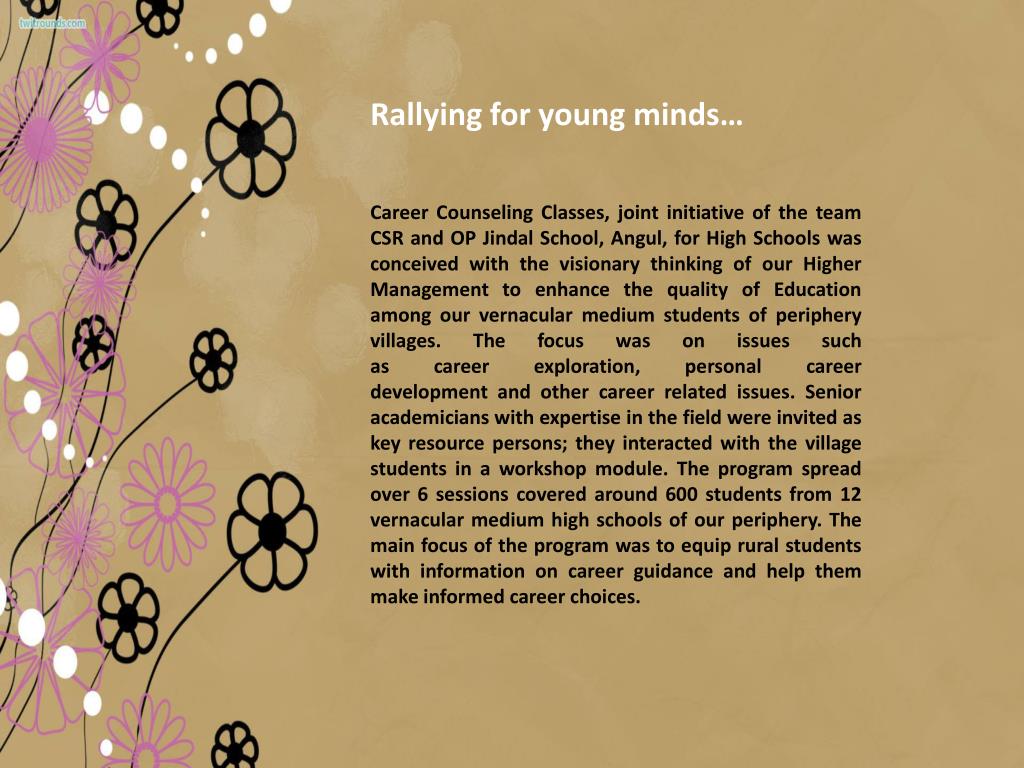 twitrounds.com

Rallying for young minds…

Career Counseling Classes, joint initiative of the team CSR and OP Jindal School, Angul, for High Schools was conceived with the visionary thinking of our Higher Management to enhance the quality of Education among our vernacular medium students of periphery villages. The focus was on issues such as career exploration, personal career development and other career related issues. Senior academicians with expertise in the field were invited as key resource persons; they interacted with the village students in a workshop module. The program spread over 6 sessions covered around 600 students from 12 vernacular medium high schools of our periphery. The main focus of the program was to equip rural students with information on career guidance and help them make informed career choices.